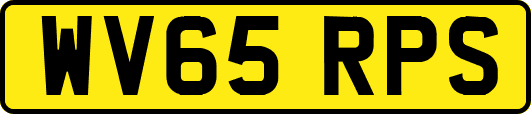 WV65 RPS